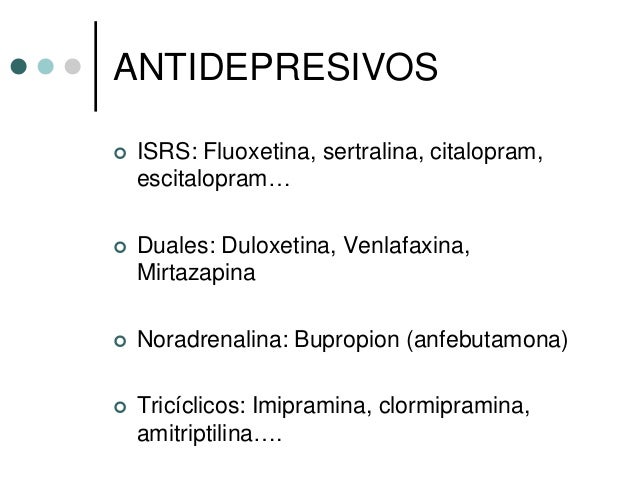 ANTIDEPRESIVOS

ISRS: Fluoxetina, sertralina, citalopram, escitalopram…

Duales: Duloxetina, Venlafaxina, Mirtazapina

Noradrenalina: Bupropion (anfebutamona)

Tricíclicos: Imipramina, clormipramina, amitriptilina….